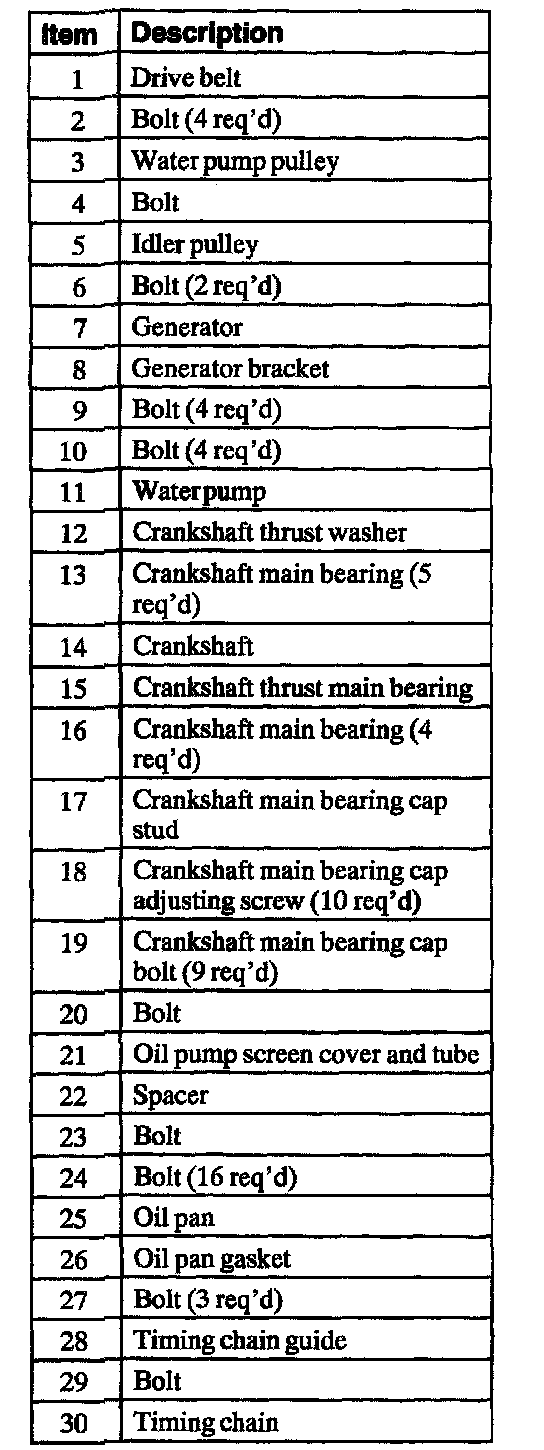 | Item | Description |
|---|---|
| 1 | Drive belt |
| 2 | Bolt (4 req'd) |
| 3 | Water pump pulley |
| 4 | Bolt |
| 5 | Idler pulley |
| 6 | Bolt (2 req'd) |
| 7 | Generator |
| 8 | Generator bracket |
| 9 | Bolt (4 req'd) |
| 10 | Bolt (4 req'd) |
| 11 | Water pump |
| 12 | Crankshaft thrust washer |
| 13 | Crankshaft main bearing (5 req'd) |
| 14 | Crankshaft |
| 15 | Crankshaft thrust main bearing |
| 16 | Crankshaft main bearing (4 req'd) |
| 17 | Crankshaft main bearing cap stud |
| 18 | Crankshaft main bearing cap adjusting screw (10 req'd) |
| 19 | Crankshaft main bearing cap bolt (9 req'd) |
| 20 | Bolt |
| 21 | Oil pump screen cover and tube |
| 22 | Spacer |
| 23 | Bolt |
| 24 | Bolt (16 req'd) |
| 25 | Oil pan |
| 26 | Oil pan gasket |
| 27 | Bolt (3 req'd) |
| 28 | Timing chain guide |
| 29 | Bolt |
| 30 | Timing chain |